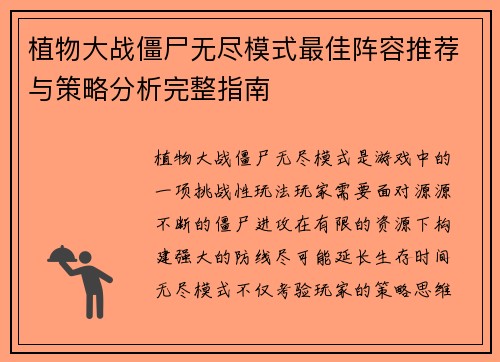 植物大战僵尸无尽模式最佳阵容推荐与策略分析完整指南

植物大战僵尸无尽模式是游戏中的一项挑战性玩法玩家需要面对源源不断的僵尸进攻在有限的资源下构建强大的防线尽可能延长生存时间无尽模式不仅考验玩家的策略思维